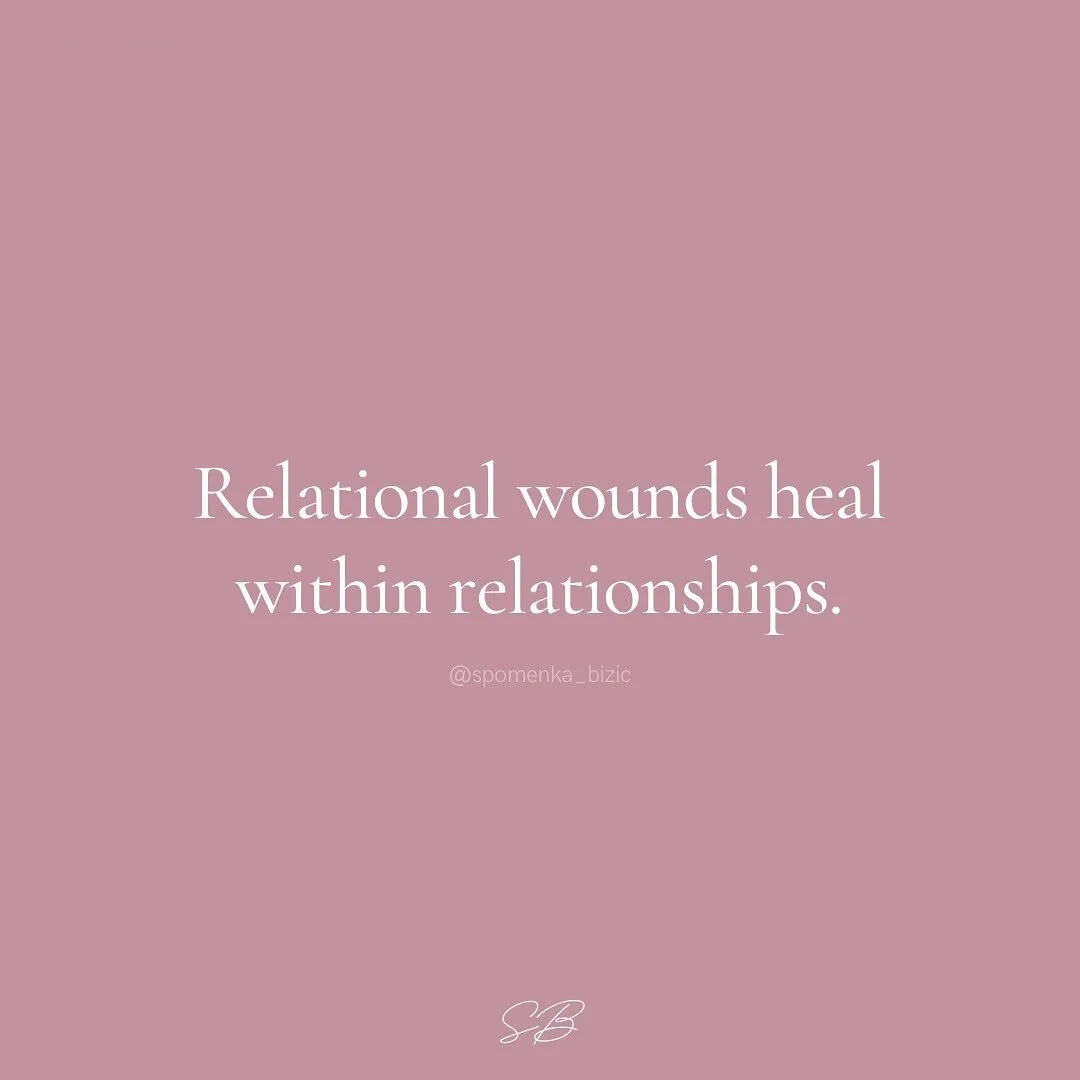 Relational wounds heal within relationships.

@spomenka_bizic

SB